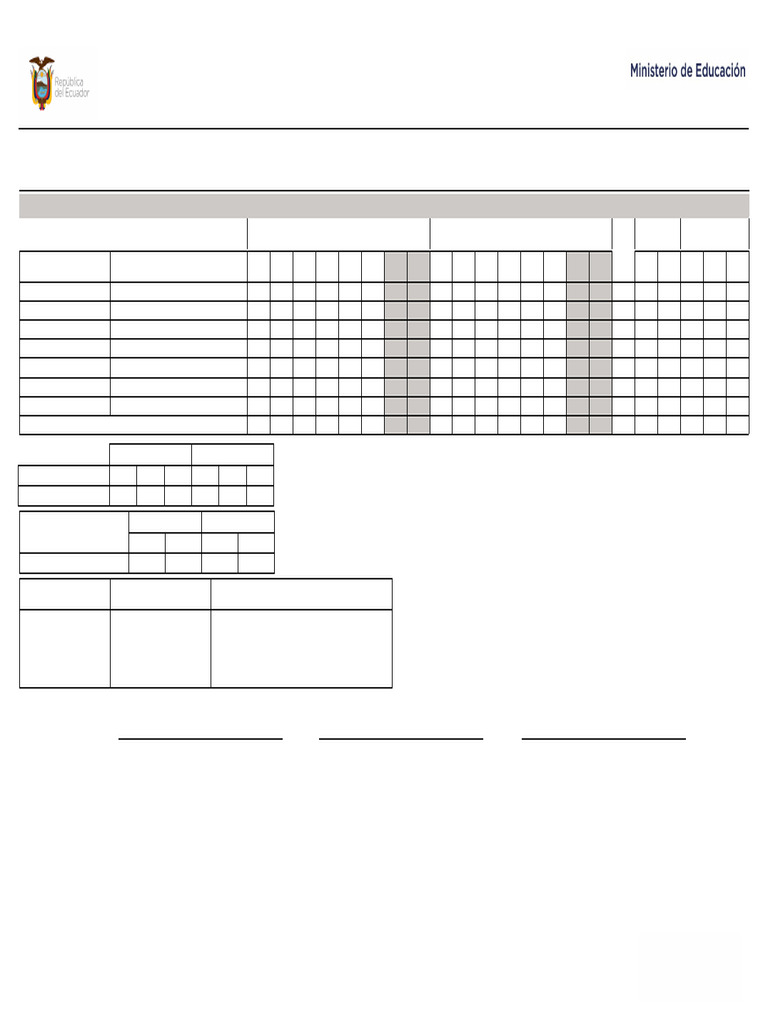 República del Ecuador

Ministerio de Educación